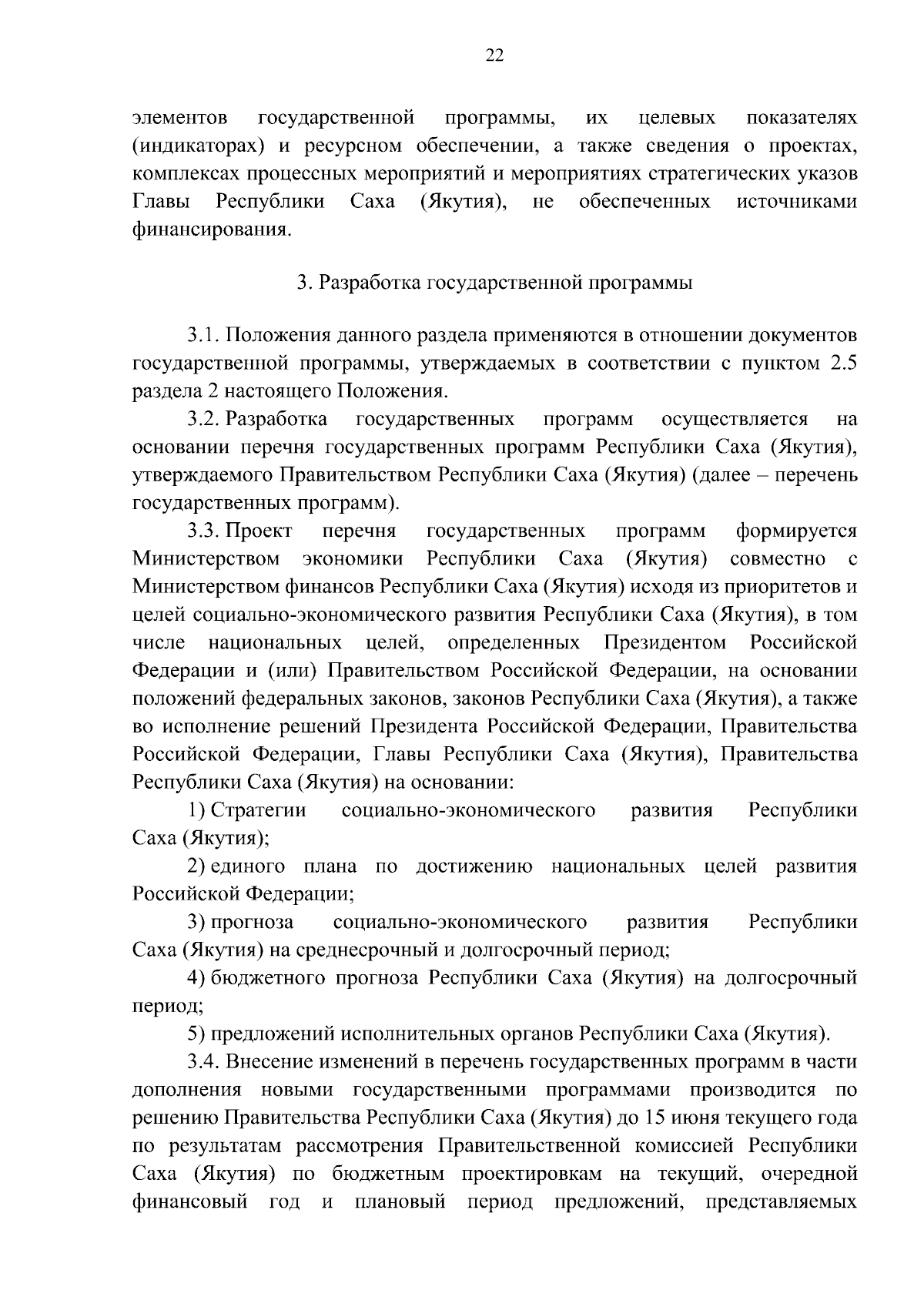 22

элементов государственной программы, их целевых показателях (индикаторах) и ресурсном обеспечении, а также сведения о проектах, комплексах процессных мероприятий и мероприятиях стратегических указов Главы Республики Саха (Якутия), не обеспеченных источниками финансирования.

3. Разработка государственной программы

3.1. Положения данного раздела применяются в отношении документов государственной программы, утверждаемых в соответствии с пунктом 2.5 раздела 2 настоящего Положения.

3.2. Разработка государственных программ осуществляется на основании перечня государственных программ Республики Саха (Якутия), утверждаемого Правительством Республики Саха (Якутия) (далее – перечень государственных программ).

3.3. Проект перечня государственных программ формируется Министерством экономики Республики Саха (Якутия) совместно с Министерством финансов Республики Саха (Якутия) исходя из приоритетов и целей социально-экономического развития Республики Саха (Якутия), в том числе национальных целей, определенных Президентом Российской Федерации и (или) Правительством Российской Федерации, на основании положений федеральных законов, законов Республики Саха (Якутия), а также во исполнение решений Президента Российской Федерации, Правительства Российской Федерации, Главы Республики Саха (Якутия), Правительства Республики Саха (Якутия) на основании:

1) Стратегии социально-экономического развития Республики Саха (Якутия);

2) единого плана по достижению национальных целей развития Российской Федерации;

3) прогноза социально-экономического развития Республики Саха (Якутия) на среднесрочный и долгосрочный период;

4) бюджетного прогноза Республики Саха (Якутия) на долгосрочный период;

5) предложений исполнительных органов Республики Саха (Якутия).

3.4. Внесение изменений в перечень государственных программ в части дополнения новыми государственными программами производится по решению Правительства Республики Саха (Якутия) до 15 июня текущего года по результатам рассмотрения Правительственной комиссией Республики Саха (Якутия) по бюджетным проектировкам на текущий, очередной финансовый год и плановый период предложений, представляемых